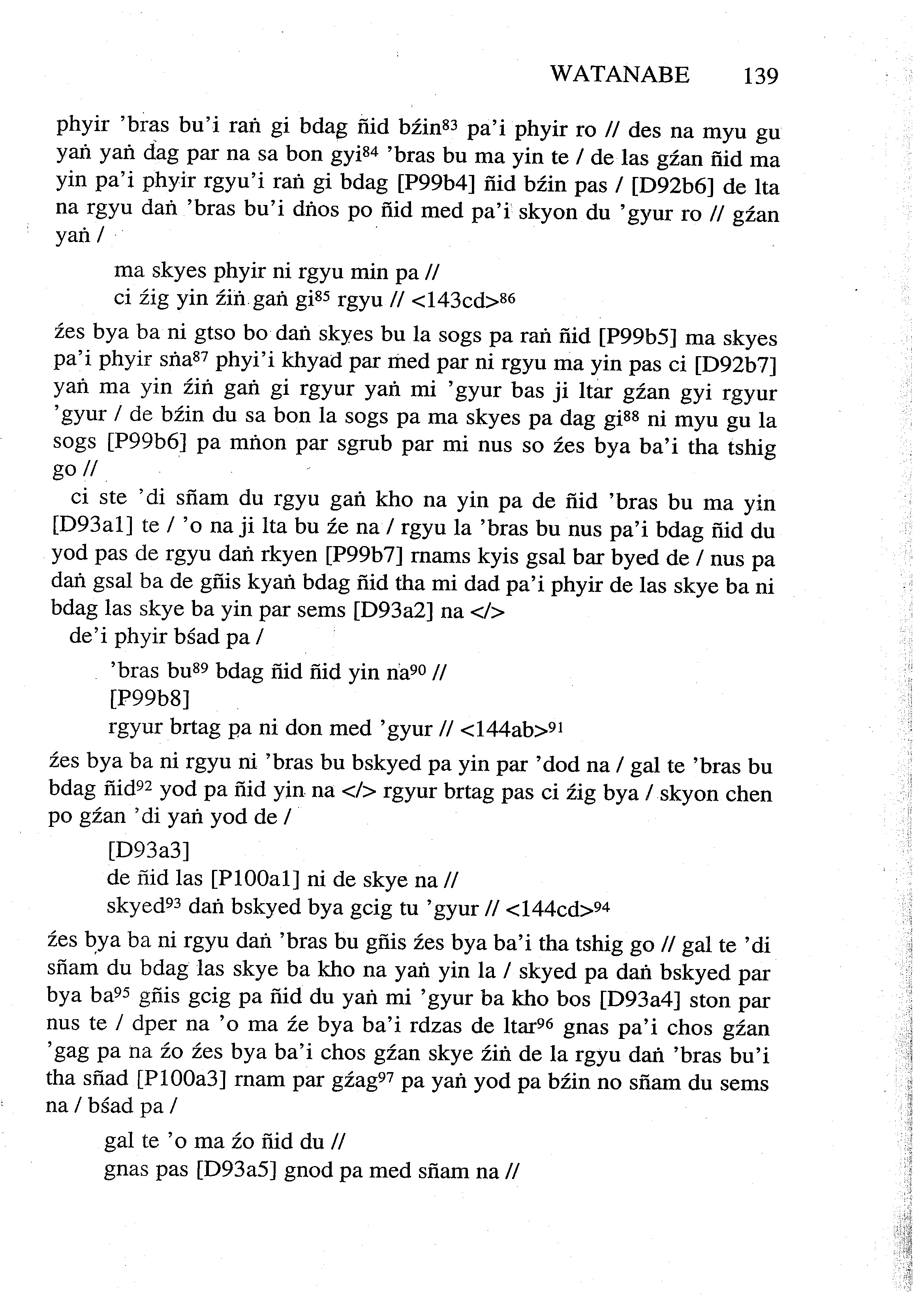 WATANABE 139

phyir 'bras bu'i raṅ gi bdag ñid bźin$^{83}$ pa'i phyir ro // des na myu gu yaṅ yaṅ dag par na sa bon gyi$^{84}$ 'bras bu ma yin te / de las gźan ñid ma yin pa'i phyir rgyu'i raṅ gi bdag [P99b4] ñid bźin pas / [D92b6] de lta na rgyu daṅ 'bras bu'i dṅos po ñid med pa'i skyon du 'gyur ro // gźan yaṅ /

ma skyes phyir ni rgyu min pa //
ci źig yin źiṅ gaṅ gi$^{85}$ rgyu // <143cd>$^{86}$

źes bya ba ni gtso bo daṅ skyes bu la sogs pa raṅ ñid [P99b5] ma skyes pa'i phyir sṅa$^{87}$ phyi'i khyad par med par ni rgyu ma yin pas ci [D92b7] yaṅ ma yin źiṅ gaṅ gi rgyur yaṅ mi 'gyur bas ji ltar gźan gyi rgyur 'gyur / de bźin du sa bon la sogs pa ma skyes pa dag gi$^{88}$ ni myu gu la sogs [P99b6] pa mṅon par sgrub par mi nus so źes bya ba'i tha tshig go //

ci ste 'di sñam du rgyu gaṅ kho na yin pa de ñid 'bras bu ma yin [D93a1] te / 'o na ji lta bu źe na / rgyu la 'bras bu nus pa'i bdag ñid du yod pas de rgyu daṅ rkyen [P99b7] rnams kyis gsal bar byed de / nus pa daṅ gsal ba de gñis kyaṅ bdag ñid tha mi dad pa'i phyir de las skye ba ni bdag las skye ba yin par sems [D93a2] na </>

de'i phyir bśad pa /

'bras bu$^{89}$ bdag ñid ñid yin na$^{90}$ //
[P99b8]
rgyur brtag pa ni don med 'gyur // <144ab>$^{91}$

źes bya ba ni rgyu ni 'bras bu bskyed pa yin par 'dod na / gal te 'bras bu bdag ñid$^{92}$ yod pa ñid yin na </> rgyur brtag pas ci źig bya / skyon chen po gźan 'di yaṅ yod de /

[D93a3]
de ñid las [P100a1] ni de skye na //
skyed$^{93}$ daṅ bskyed bya gcig tu 'gyur // <144cd>$^{94}$

źes bya ba ni rgyu daṅ 'bras bu gñis źes bya ba'i tha tshig go // gal te 'di sñam du bdag las skye ba kho na yaṅ yin la / skyed pa daṅ bskyed par bya ba$^{95}$ gñis gcig pa ñid du yaṅ mi 'gyur ba kho bos [D93a4] ston par nus te / dper na 'o ma źe bya ba'i rdzas de ltar$^{96}$ gnas pa'i chos gźan 'gag pa na źo źes bya ba'i chos gźan skye źiṅ de la rgyu daṅ 'bras bu'i tha sñad [P100a3] rnam par gźag$^{97}$ pa yaṅ yod pa bźin no sñam du sems na / bśad pa /

gal te 'o ma źo ñid du //
gnas pas [D93a5] gnod pa med sñam na //